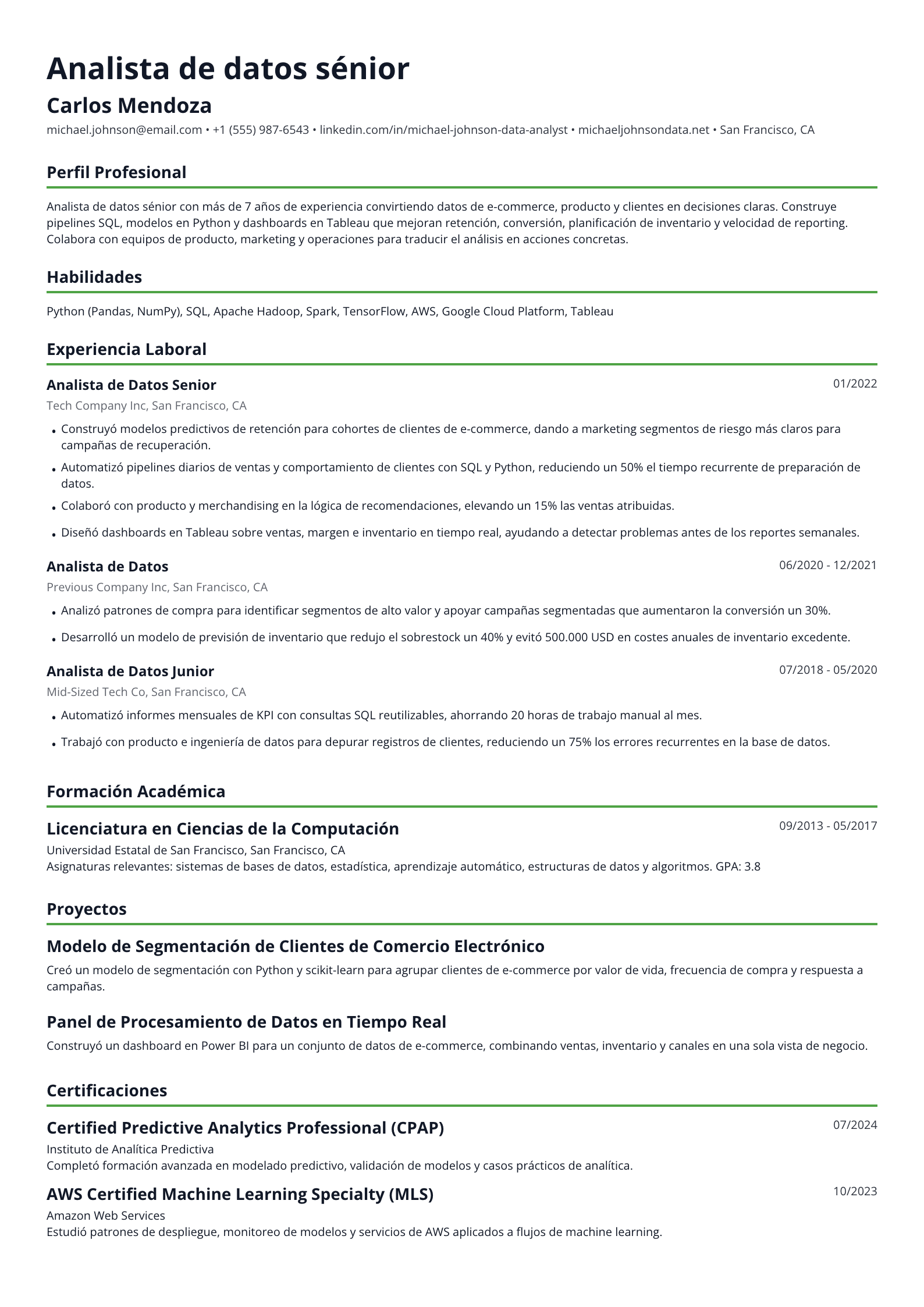 Analista de datos sénior

Carlos Mendoza

michael.johnson@email.com • +1 (555) 987-6543 • linkedin.com/in/michael-johnson-data-analyst • michaeljohnsondata.net • San Francisco, CA

Perfil Profesional

Analista de datos sénior con más de 7 años de experiencia convirtiendo datos de e-commerce, producto y clientes en decisiones claras. Construye pipelines SQL, modelos en Python y dashboards en Tableau que mejoran retención, conversión, planificación de inventario y velocidad de reporting. Colabora con equipos de producto, marketing y operaciones para traducir el análisis en acciones concretas.

Habilidades

Python (Pandas, NumPy), SQL, Apache Hadoop, Spark, TensorFlow, AWS, Google Cloud Platform, Tableau

Experiencia Laboral

Analista de Datos Senior
01/2022
Tech Company Inc, San Francisco, CA

• Construyó modelos predictivos de retención para cohortes de clientes de e-commerce, dando a marketing segmentos de riesgo más claros para campañas de recuperación.
• Automatizó pipelines diarios de ventas y comportamiento de clientes con SQL y Python, reduciendo un 50% el tiempo recurrente de preparación de datos.
• Colaboró con producto y merchandising en la lógica de recomendaciones, elevando un 15% las ventas atribuidas.
• Diseñó dashboards en Tableau sobre ventas, margen e inventario en tiempo real, ayudando a detectar problemas antes de los reportes semanales.

Analista de Datos
06/2020 - 12/2021
Previous Company Inc, San Francisco, CA

• Analizó patrones de compra para identificar segmentos de alto valor y apoyar campañas segmentadas que aumentaron la conversión un 30%.
• Desarrolló un modelo de previsión de inventario que redujo el sobrestock un 40% y evitó 500.000 USD en costes anuales de inventario excedente.

Analista de Datos Junior
07/2018 - 05/2020
Mid-Sized Tech Co, San Francisco, CA

• Automatizó informes mensuales de KPI con consultas SQL reutilizables, ahorrando 20 horas de trabajo manual al mes.
• Trabajó con producto e ingeniería de datos para depurar registros de clientes, reduciendo un 75% los errores recurrentes en la base de datos.

Formación Académica

Licenciatura en Ciencias de la Computación
09/2013 - 05/2017
Universidad Estatal de San Francisco, San Francisco, CA
Asignaturas relevantes: sistemas de bases de datos, estadística, aprendizaje automático, estructuras de datos y algoritmos. GPA: 3.8

Proyectos

Modelo de Segmentación de Clientes de Comercio Electrónico

Creó un modelo de segmentación con Python y scikit-learn para agrupar clientes de e-commerce por valor de vida, frecuencia de compra y respuesta a campañas.

Panel de Procesamiento de Datos en Tiempo Real

Construyó un dashboard en Power BI para un conjunto de datos de e-commerce, combinando ventas, inventario y canales en una sola vista de negocio.

Certificaciones

Certified Predictive Analytics Professional (CPAP)
07/2024
Instituto de Analítica Predictiva
Completó formación avanzada en modelado predictivo, validación de modelos y casos prácticos de analítica.

AWS Certified Machine Learning Specialty (MLS)
10/2023
Amazon Web Services
Estudió patrones de despliegue, monitoreo de modelos y servicios de AWS aplicados a flujos de machine learning.